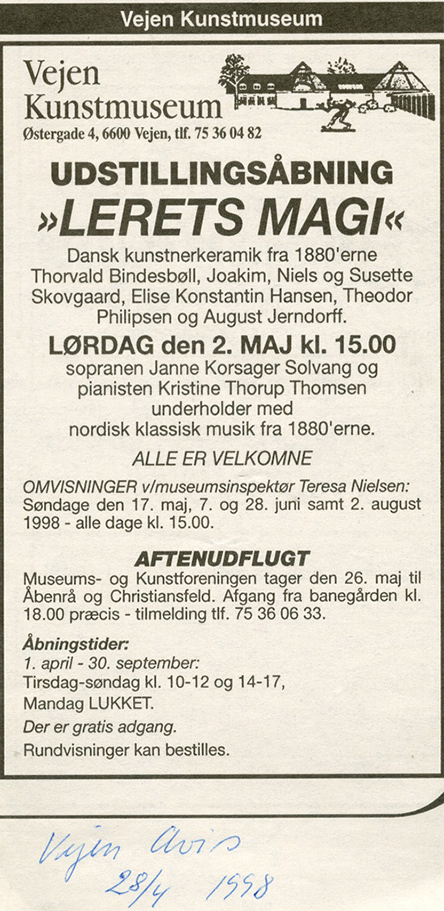 Vejen Kunstmuseum

Vejen Kunstmuseum
Østergade 4, 6600 Vejen, tlf. 75 36 04 82

UDSTILLINGSÅBNING
»LERETS MAGI«

Dansk kunstnerkeramik fra 1880'erne Thorvald Bindesbøll, Joakim, Niels og Susette Skovgaard, Elise Konstantin Hansen, Theodor Philipsen og August Jerndorff.

LØRDAG den 2. MAJ kl. 15.00
sopranen Janne Korsager Solvang og pianisten Kristine Thorup Thomsen underholder med nordisk klassisk musik fra 1880'erne.

ALLE ER VELKOMNE

OMVISNINGER v/museumsinspektør Teresa Nielsen: Søndage den 17. maj, 7. og 28. juni samt 2. august 1998 - alle dage kl. 15.00.

AFTENUDFLUGT
Museums- og Kunstforeningen tager den 26. maj til Åbenrå og Christiansfeld. Afgang fra banegården kl. 18.00 præcis - tilmelding tlf. 75 36 06 33.

Åbningstider:
1. april - 30. september:
Tirsdag-søndag kl. 10-12 og 14-17,
Mandag LUKKET.
Der er gratis adgang.
Rundvisninger kan bestilles.

Vejen Avis
28/4 1998